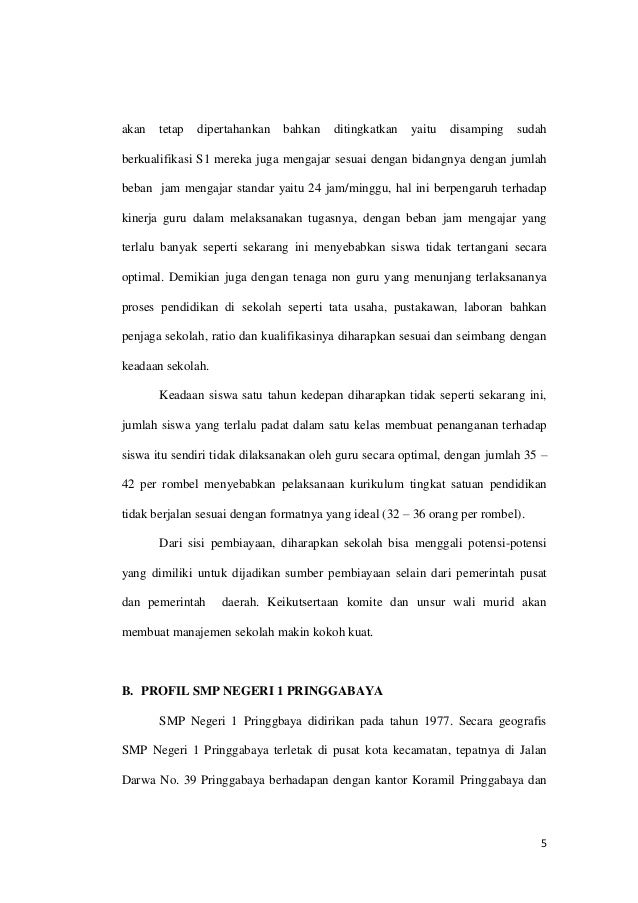 akan tetap dipertahankan bahkan ditingkatkan yaitu disamping sudah berkualifikasi S1 mereka juga mengajar sesuai dengan bidangnya dengan jumlah beban jam mengajar standar yaitu 24 jam/minggu, hal ini berpengaruh terhadap kinerja guru dalam melaksanakan tugasnya, dengan beban jam mengajar yang terlalu banyak seperti sekarang ini menyebabkan siswa tidak tertangani secara optimal. Demikian juga dengan tenaga non guru yang menunjang terlaksananya proses pendidikan di sekolah seperti tata usaha, pustakawan, laboran bahkan penjaga sekolah, ratio dan kualifikasinya diharapkan sesuai dan seimbang dengan keadaan sekolah.

Keadaan siswa satu tahun kedepan diharapkan tidak seperti sekarang ini, jumlah siswa yang terlalu padat dalam satu kelas membuat penanganan terhadap siswa itu sendiri tidak dilaksanakan oleh guru secara optimal, dengan jumlah 35 – 42 per rombel menyebabkan pelaksanaan kurikulum tingkat satuan pendidikan tidak berjalan sesuai dengan formatnya yang ideal (32 – 36 orang per rombel).

Dari sisi pembiayaan, diharapkan sekolah bisa menggali potensi-potensi yang dimiliki untuk dijadikan sumber pembiayaan selain dari pemerintah pusat dan pemerintah daerah. Keikutsertaan komite dan unsur wali murid akan membuat manajemen sekolah makin kokoh kuat.

B. PROFIL SMP NEGERI 1 PRINGGABAYA

SMP Negeri 1 Pringgbaya didirikan pada tahun 1977. Secara geografis SMP Negeri 1 Pringgabaya terletak di pusat kota kecamatan, tepatnya di Jalan Darwa No. 39 Pringgabaya berhadapan dengan kantor Koramil Pringgabaya dan

5